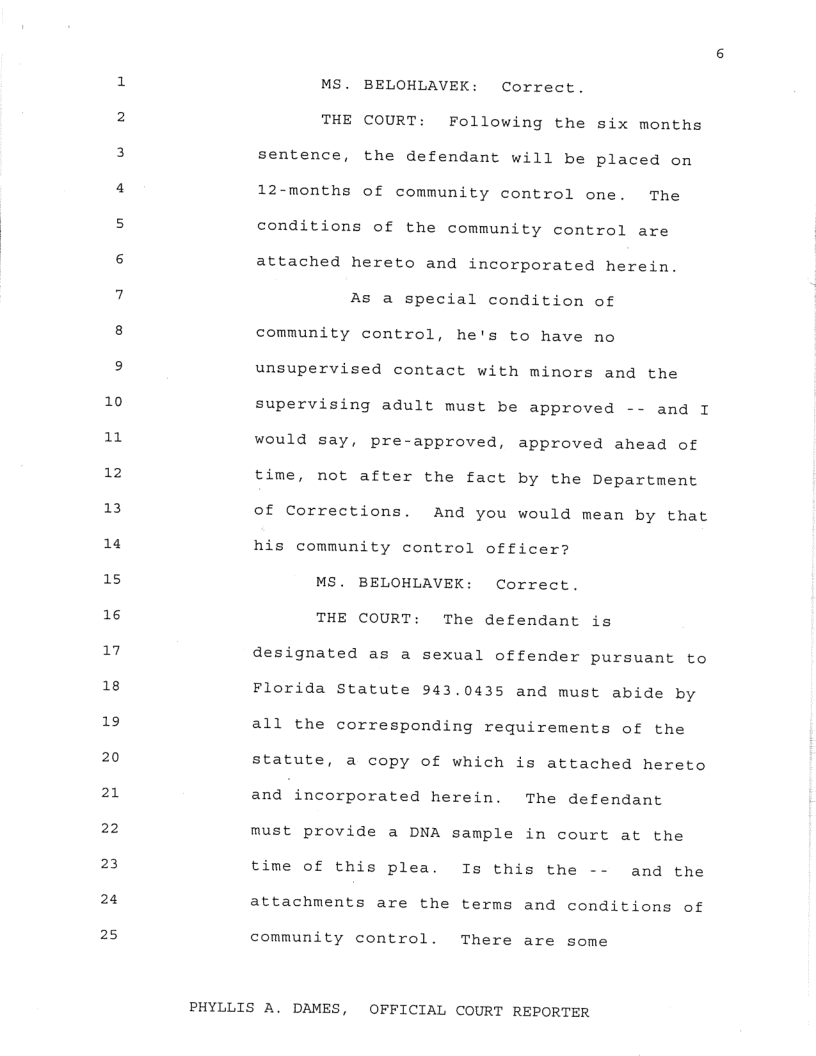 6

1 MS. BELOHLAVEK: Correct.
2 THE COURT: Following the six months
3 sentence, the defendant will be placed on
4 12-months of community control one. The
5 conditions of the community control are
6 attached hereto and incorporated herein.
7 As a special condition of
8 community control, he's to have no
9 unsupervised contact with minors and the
10 supervising adult must be approved -- and I
11 would say, pre-approved, approved ahead of
12 time, not after the fact by the Department
13 of Corrections. And you would mean by that
14 his community control officer?
15 MS. BELOHLAVEK: Correct.
16 THE COURT: The defendant is
17 designated as a sexual offender pursuant to
18 Florida Statute 943.0435 and must abide by
19 all the corresponding requirements of the
20 statute, a copy of which is attached hereto
21 and incorporated herein. The defendant
22 must provide a DNA sample in court at the
23 time of this plea. Is this the -- and the
24 attachments are the terms and conditions of
25 community control. There are some

PHYLLIS A. DAMES, OFFICIAL COURT REPORTER